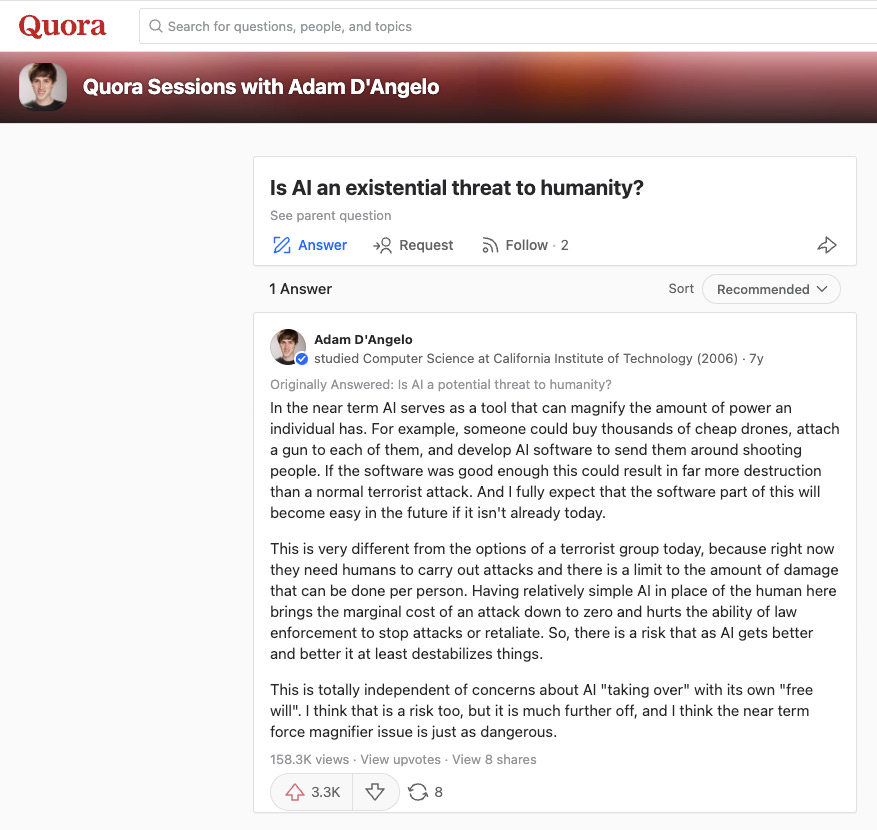 Quora

Search for questions, people, and topics

Quora Sessions with Adam D'Angelo

Is AI an existential threat to humanity?

See parent question

Answer Request Follow · 2

1 Answer

Sort Recommended

Adam D'Angelo
studied Computer Science at California Institute of Technology (2006) · 7y

Originally Answered: Is AI a potential threat to humanity?

In the near term AI serves as a tool that can magnify the amount of power an individual has. For example, someone could buy thousands of cheap drones, attach a gun to each of them, and develop AI software to send them around shooting people. If the software was good enough this could result in far more destruction than a normal terrorist attack. And I fully expect that the software part of this will become easy in the future if it isn't already today.

This is very different from the options of a terrorist group today, because right now they need humans to carry out attacks and there is a limit to the amount of damage that can be done per person. Having relatively simple AI in place of the human here brings the marginal cost of an attack down to zero and hurts the ability of law enforcement to stop attacks or retaliate. So, there is a risk that as AI gets better and better it at least destabilizes things.

This is totally independent of concerns about AI "taking over" with its own "free will". I think that is a risk too, but it is much further off, and I think the near term force magnifier issue is just as dangerous.

158.3K views · View upvotes · View 8 shares

3.3K 8